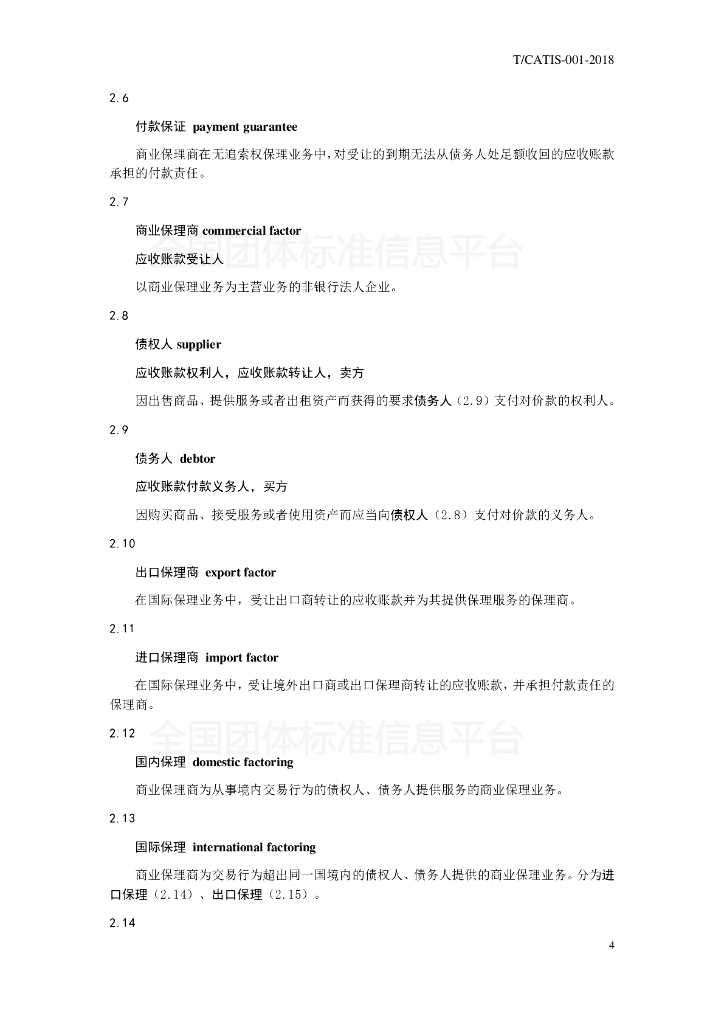 T/CATIS-001-2018

2.6

付款保证 payment guarantee

商业保理商在无追索权保理业务中，对受让的到期无法从债务人处足额收回的应收账款承担的付款责任。

2.7

商业保理商 commercial factor

应收账款受让人

以商业保理业务为主营业务的非银行法人企业。

全国团体标准信息平台

2.8

债权人 supplier

应收账款权利人，应收账款转让人，卖方

因出售商品、提供服务或者出租资产而获得的要求债务人（2.9）支付对价款的权利人。

2.9

债务人 debtor

应收账款付款义务人，买方

因购买商品、接受服务或者使用资产而应当向债权人（2.8）支付对价款的义务人。

2.10

出口保理商 export factor

在国际保理业务中，受让出口商转让的应收账款并为其提供保理服务的保理商。

2.11

进口保理商 import factor

在国际保理业务中，受让境外出口商或出口保理商转让的应收账款，并承担付款责任的保理商。

全国团体标准信息平台

2.12

国内保理 domestic factoring

商业保理商为从事境内交易行为的债权人、债务人提供服务的商业保理业务。

2.13

国际保理 international factoring

商业保理商为交易行为超出同一国境内的债权人、债务人提供的商业保理业务。分为进口保理（2.14）、出口保理（2.15）。

2.14

4